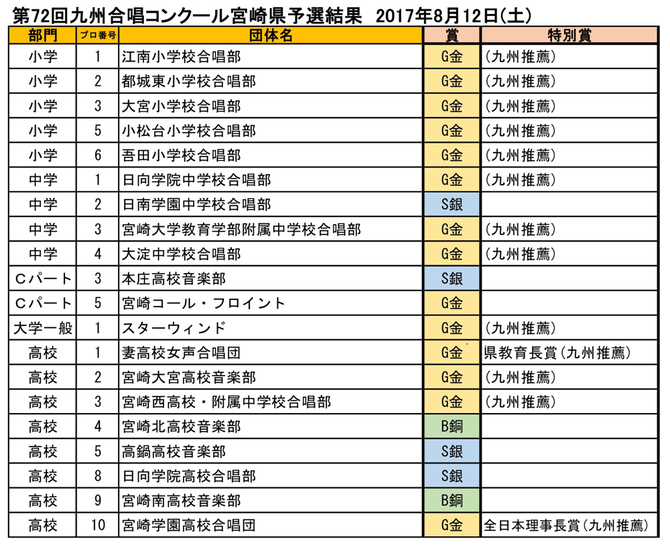 第72回九州合唱コンクール宮崎県予選結果　2017年8月12日(土)

| 部門 | プロ番号 | 団体名 | 賞 | 特別賞 |
|---|---|---|---|---|
| 小学 | 1 | 江南小学校合唱部 | G金 | (九州推薦) |
| 小学 | 2 | 都城東小学校合唱部 | G金 | (九州推薦) |
| 小学 | 3 | 大宮小学校合唱部 | G金 | (九州推薦) |
| 小学 | 5 | 小松台小学校合唱部 | G金 | (九州推薦) |
| 小学 | 6 | 吾田小学校合唱部 | G金 | (九州推薦) |
| 中学 | 1 | 日向学院中学校合唱部 | G金 | (九州推薦) |
| 中学 | 2 | 日南学園中学校合唱部 | S銀 | |
| 中学 | 3 | 宮崎大学教育学部附属中学校合唱部 | G金 | (九州推薦) |
| 中学 | 4 | 大淀中学校合唱部 | G金 | (九州推薦) |
| Cパート | 3 | 本庄高校音楽部 | S銀 | |
| Cパート | 5 | 宮崎コール・フロイント | G金 | |
| 大学一般 | 1 | スターウィンド | G金 | (九州推薦) |
| 高校 | 1 | 妻高校女声合唱団 | G金 | 県教育長賞(九州推薦) |
| 高校 | 2 | 宮崎大宮高校音楽部 | G金 | (九州推薦) |
| 高校 | 3 | 宮崎西高校・附属中学校合唱部 | G金 | (九州推薦) |
| 高校 | 4 | 宮崎北高校音楽部 | B銅 | |
| 高校 | 5 | 高鍋高校音楽部 | S銀 | |
| 高校 | 8 | 日向学院高校合唱部 | S銀 | |
| 高校 | 9 | 宮崎南高校音楽部 | B銅 | |
| 高校 | 10 | 宮崎学園高校合唱団 | G金 | 全日本理事長賞(九州推薦) |